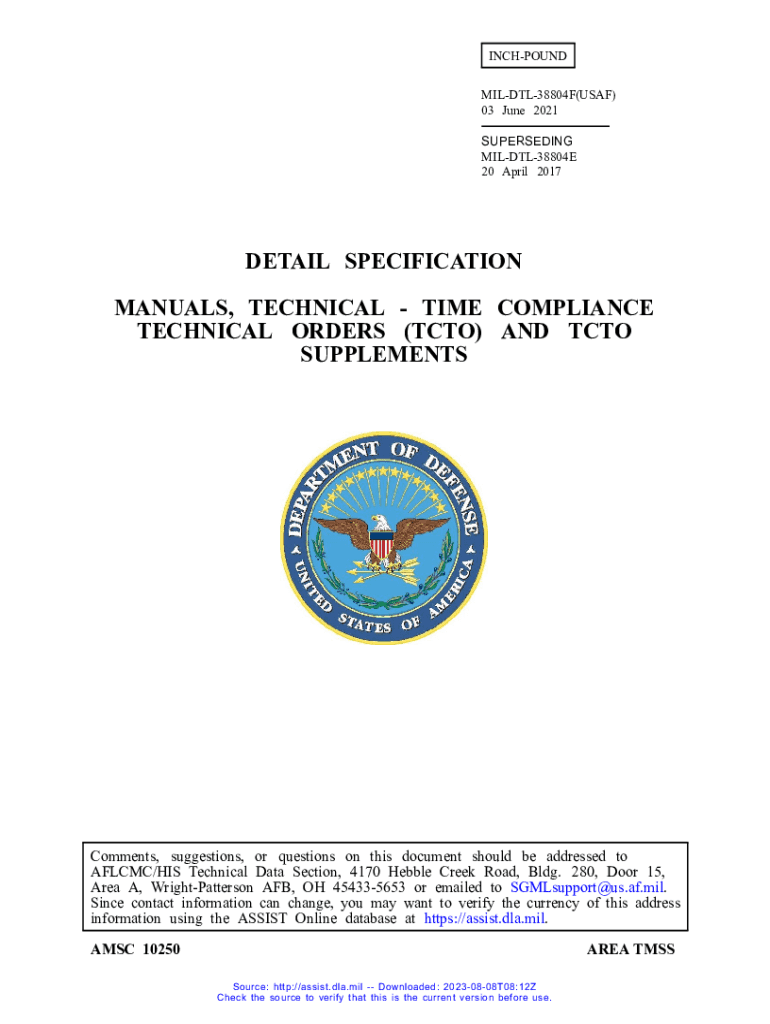 INCH-POUND

MIL-DTL-38804F(USAF)
03 June 2021

SUPERSEDING
MIL-DTL-38804E
20 April 2017

DETAIL SPECIFICATION

MANUALS, TECHNICAL - TIME COMPLIANCE TECHNICAL ORDERS (TCTO) AND TCTO SUPPLEMENTS

DEPARTMENT OF DEFENSE
UNITED STATES OF AMERICA

Comments, suggestions, or questions on this document should be addressed to AFLCMC/HIS Technical Data Section, 4170 Hebble Creek Road, Bldg. 280, Door 15, Area A, Wright-Patterson AFB, OH 45433-5653 or emailed to SGMLsupport@us.af.mil. Since contact information can change, you may want to verify the currency of this address information using the ASSIST Online database at https://assist.dla.mil.

AMSC 10250

AREA TMSS

Source: http://assist.dla.mil -- Downloaded: 2023-08-08T08:12Z
Check the source to verify that this is the current version before use.